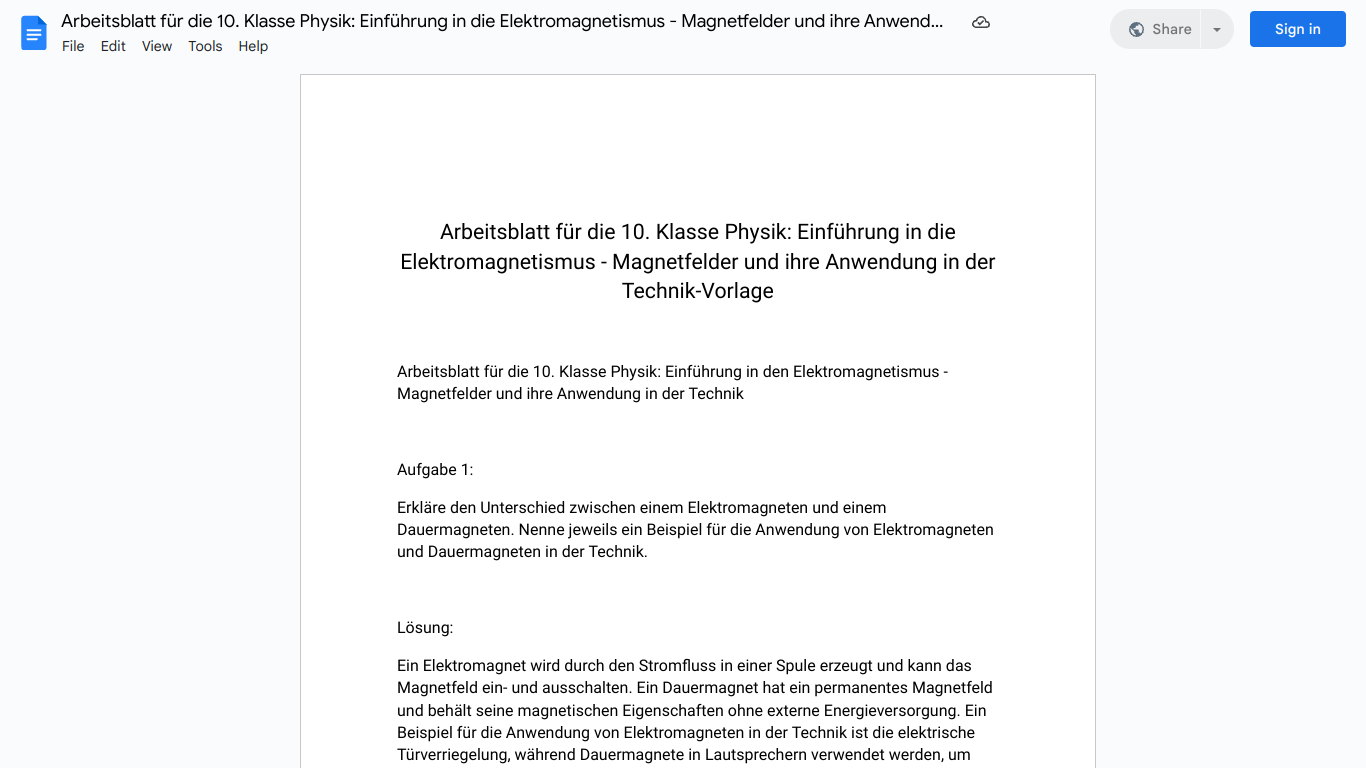 Arbeitsblatt für die 10. Klasse Physik: Einführung in die Elektromagnetismus - Magnetfelder und ihre Anwend...

File Edit View Tools Help

Share

Sign in

Arbeitsblatt für die 10. Klasse Physik: Einführung in die Elektromagnetismus - Magnetfelder und ihre Anwendung in der Technik-Vorlage

Arbeitsblatt für die 10. Klasse Physik: Einführung in den Elektromagnetismus - Magnetfelder und ihre Anwendung in der Technik

Aufgabe 1:

Erkläre den Unterschied zwischen einem Elektromagneten und einem Dauermagneten. Nenne jeweils ein Beispiel für die Anwendung von Elektromagneten und Dauermagneten in der Technik.

Lösung:

Ein Elektromagnet wird durch den Stromfluss in einer Spule erzeugt und kann das Magnetfeld ein- und ausschalten. Ein Dauermagnet hat ein permanentes Magnetfeld und behält seine magnetischen Eigenschaften ohne externe Energieversorgung. Ein Beispiel für die Anwendung von Elektromagneten in der Technik ist die elektrische Türverriegelung, während Dauermagnete in Lautsprechern verwendet werden, um